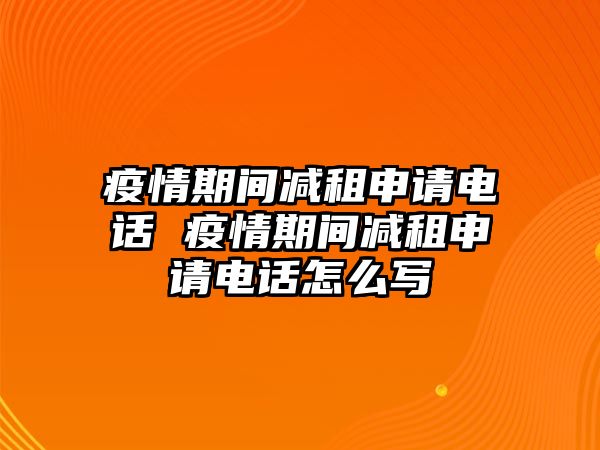 疫情期间减租申请电话 疫情期间减租申请电话怎么写